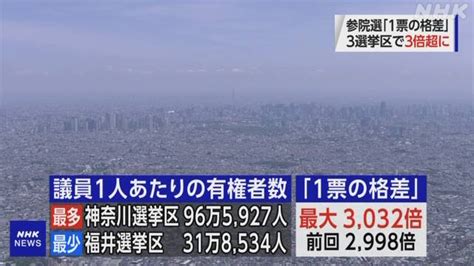 NHK

参院選「1票の格差」
3選挙区で3倍超に

議員1人あたりの有権者数
最多 神奈川選挙区 96万5,927人
最少 福井選挙区 31万8,534人

「1票の格差」
最大 3,032倍
前回 2,998倍

NHK NEWS